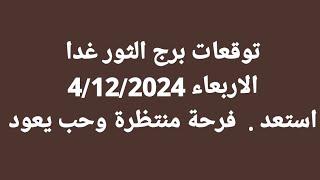 توقعات برج الثور غدا
الاربعاء 4/12/2024
استعد . فرحة منتظرة وحب يعود